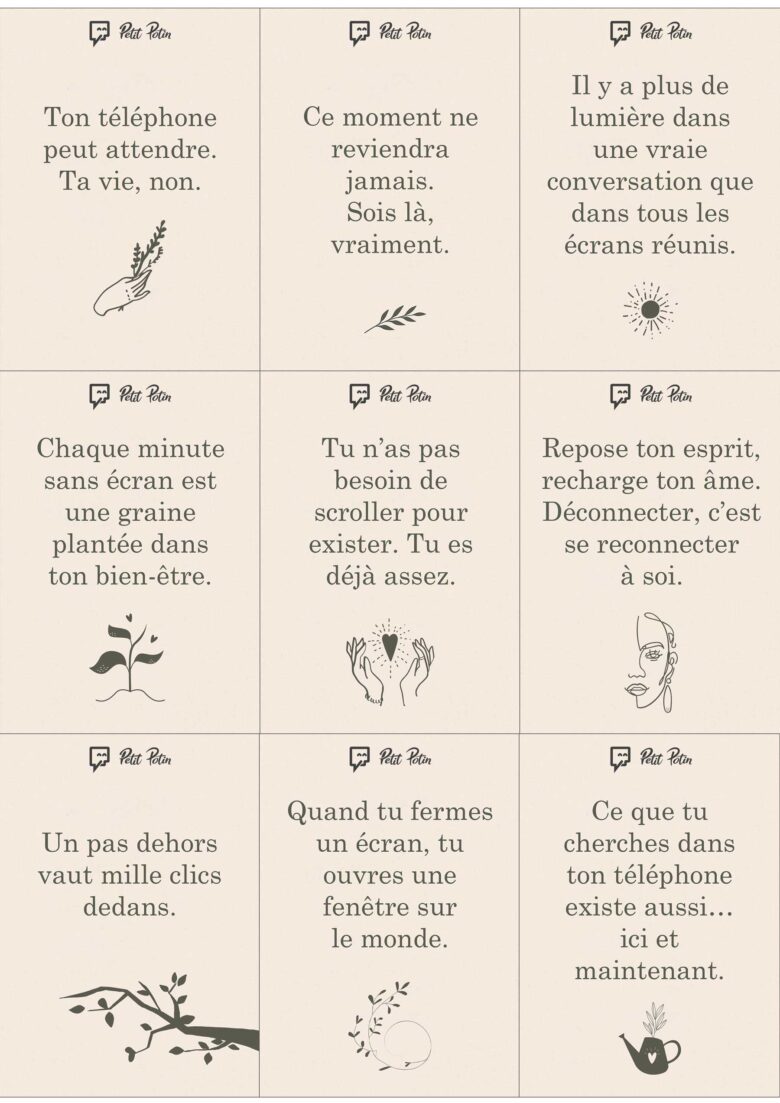 Petit Potin

Ton téléphone peut attendre. Ta vie, non.

Petit Potin

Ce moment ne reviendra jamais. Sois là, vraiment.

Petit Potin

Il y a plus de lumière dans une vraie conversation que dans tous les écrans réunis.

Petit Potin

Chaque minute sans écran est une graine plantée dans ton bien-être.

Petit Potin

Tu n'as pas besoin de scroller pour exister. Tu es déjà assez.

Petit Potin

Repose ton esprit, recharge ton âme. Déconnecter, c'est se reconnecter à soi.

Petit Potin

Un pas dehors vaut mille clics dedans.

Petit Potin

Quand tu fermes un écran, tu ouvres une fenêtre sur le monde.

Petit Potin

Ce que tu cherches dans ton téléphone existe aussi… ici et maintenant.